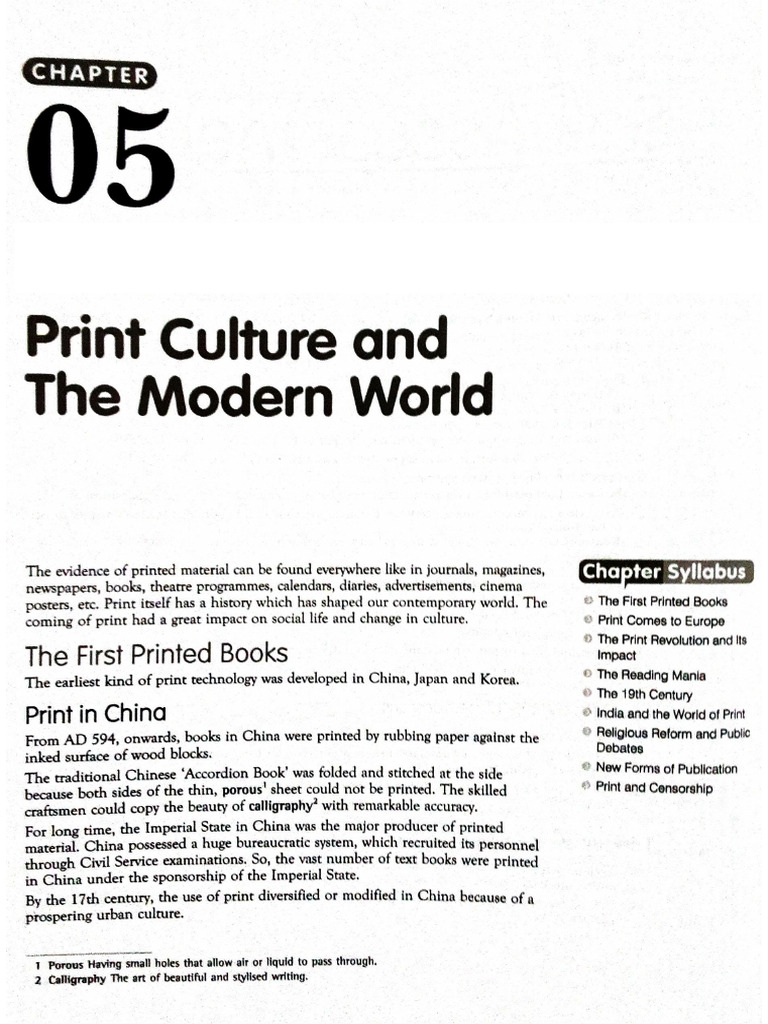 CHAPTER

05

Print Culture and The Modern World

The evidence of printed material can be found everywhere like in journals, magazines, newspapers, books, theatre programmes, calendars, diaries, advertisements, cinema posters, etc. Print itself has a history which has shaped our contemporary world. The coming of print had a great impact on social life and change in culture.

The First Printed Books

The earliest kind of print technology was developed in China, Japan and Korea.

Print in China

From AD 594, onwards, books in China were printed by rubbing paper against the inked surface of wood blocks.

The traditional Chinese 'Accordion Book' was folded and stitched at the side because both sides of the thin, porous$^1$ sheet could not be printed. The skilled craftsmen could copy the beauty of calligraphy$^2$ with remarkable accuracy.

For long time, the Imperial State in China was the major producer of printed material. China possessed a huge bureaucratic system, which recruited its personnel through Civil Service examinations. So, the vast number of text books were printed in China under the sponsorship of the Imperial State.

By the 17th century, the use of print diversified or modified in China because of a prospering urban culture.

1 Porous Having small holes that allow air or liquid to pass through.
2 Calligraphy The art of beautiful and stylised writing.

Chapter Syllabus

The First Printed Books
Print Comes to Europe
The Print Revolution and Its Impact
The Reading Mania
The 19th Century
India and the World of Print
Religious Reform and Public Debates
New Forms of Publication
Print and Censorship